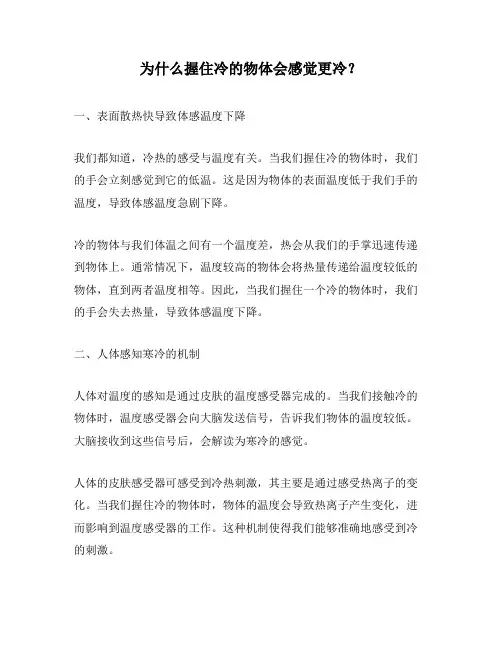 为什么握住冷的物体会感觉更冷？

一、表面散热快导致体感温度下降

我们都知道，冷热的感受与温度有关。当我们握住冷的物体时，我们的手会立刻感觉到它的低温。这是因为物体的表面温度低于我们手的温度，导致体感温度急剧下降。

冷的物体与我们体温之间有一个温度差，热会从我们的手掌迅速传递到物体上。通常情况下，温度较高的物体会将热量传递给温度较低的物体，直到两者温度相等。因此，当我们握住一个冷的物体时，我们的手会失去热量，导致体感温度下降。

二、人体感知寒冷的机制

人体对温度的感知是通过皮肤的温度感受器完成的。当我们接触冷的物体时，温度感受器会向大脑发送信号，告诉我们物体的温度较低。大脑接收到这些信号后，会解读为寒冷的感觉。

人体的皮肤感受器可感受到冷热刺激，其主要是通过感受热离子的变化。当我们握住冷的物体时，物体的温度会导致热离子产生变化，进而影响到温度感受器的工作。这种机制使得我们能够准确地感受到冷的刺激。